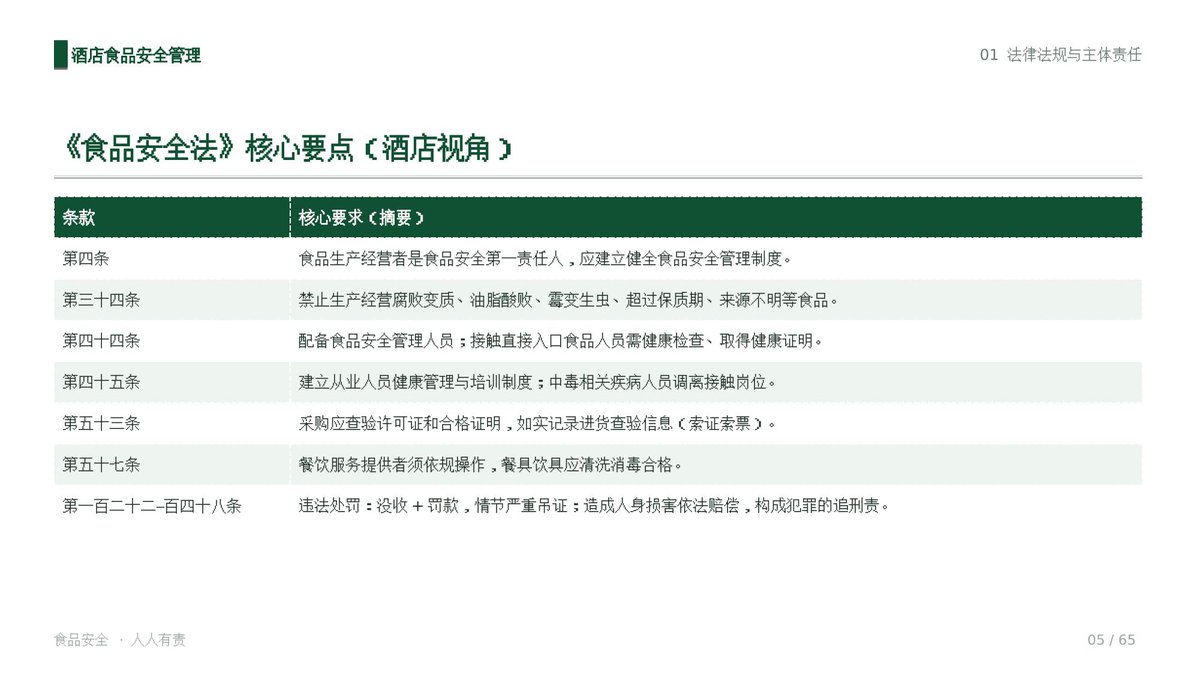 酒店食品安全管理

01 法律法规与主体责任

《食品安全法》核心要点（酒店视角）

| 条款 | 核心要求（摘要） |
|---|---|
| 第四条 | 食品生产经营者是食品安全第一责任人，应建立健全食品安全管理制度。 |
| 第三十四条 | 禁止生产经营腐败变质、油脂酸败、霉变生虫、超过保质期、来源不明等食品。 |
| 第四十四条 | 配备食品安全管理人员；接触直接入口食品人员需健康检查、取得健康证明。 |
| 第四十五条 | 建立从业人员健康管理与培训制度；中毒相关疾病人员调离接触岗位。 |
| 第五十三条 | 采购应查验许可证和合格证明，如实记录进货查验信息（索证索票）。 |
| 第五十七条 | 餐饮服务提供者须依规操作，餐具饮具应清洗消毒合格。 |
| 第一百二十二–百四十八条 | 违法处罚：没收 + 罚款，情节严重吊证；造成人身损害依法赔偿，构成犯罪的追刑责。 |

食品安全 · 人人有责

05 / 65